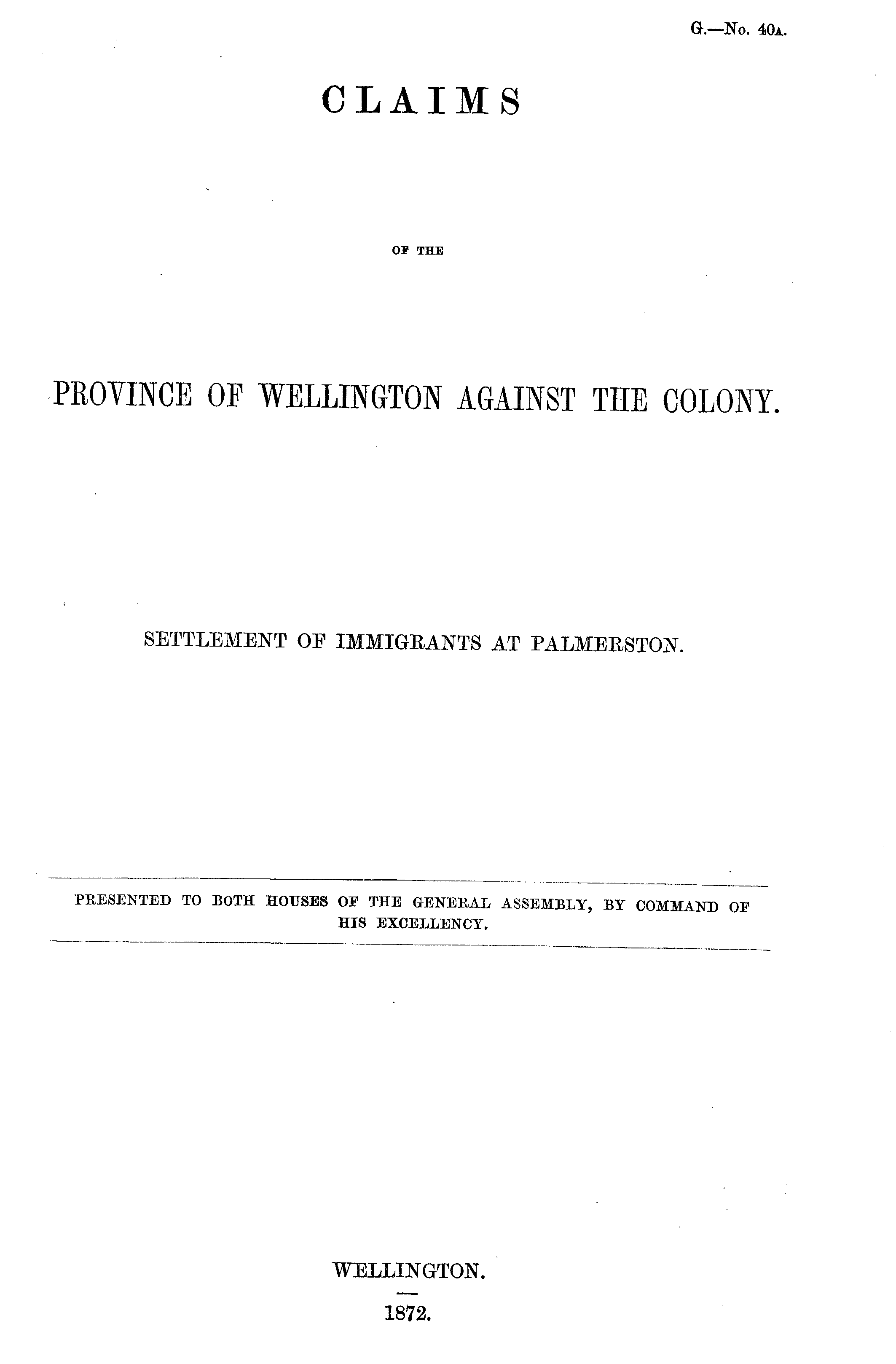 G.—No. 40A.

CLAIMS

OF THE

PROVINCE OF WELLINGTON AGAINST THE COLONY.

SETTLEMENT OF IMMIGRANTS AT PALMERSTON.

PRESENTED TO BOTH HOUSES OF THE GENERAL ASSEMBLY, BY COMMAND OF HIS EXCELLENCY.

WELLINGTON.

1872.